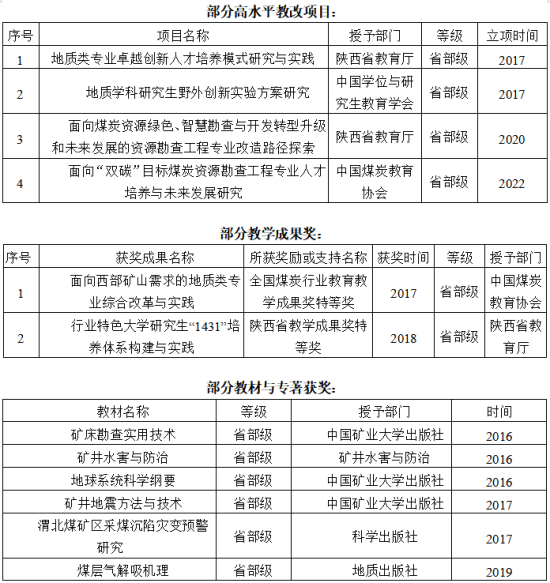 部分高水平教改项目：

| 序号 | 项目名称 | 授予部门 | 等级 | 立项时间 |
|---|---|---|---|---|
| 1 | 地质类专业卓越创新人才培养模式研究与实践 | 陕西省教育厅 | 省部级 | 2017 |
| 2 | 地质学科研究生野外创新实验方案研究 | 中国学位与研究生教育学会 | 省部级 | 2017 |
| 3 | 面向煤炭资源绿色、智慧勘查与开发转型升级和未来发展的资源勘查工程专业改造路径探索 | 陕西省教育厅 | 省部级 | 2020 |
| 4 | 面向“双碳”目标煤炭资源勘查工程专业人才培养与未来发展研究 | 中国煤炭教育协会 | 省部级 | 2022 |

部分教学成果奖：

| 序号 | 获奖成果名称 | 所获奖励或支持名称 | 获奖时间 | 等级 | 授予部门 |
|---|---|---|---|---|---|
| 1 | 面向西部矿山需求的地质类专业综合改革与实践 | 全国煤炭行业教育教学成果奖特等奖 | 2017 | 省部级 | 中国煤炭教育协会 |
| 2 | 行业特色大学研究生“1431”培养体系构建与实践 | 陕西省教学成果奖特等奖 | 2018 | 省部级 | 陕西省教育厅 |

部分教材与专著获奖：

| 教材名称 | 等级 | 授予部门 | 时间 |
|---|---|---|---|
| 矿床勘查实用技术 | 省部级 | 中国矿业大学出版社 | 2016 |
| 矿井水害与防治 | 省部级 | 矿井水害与防治 | 2016 |
| 地球系统科学纲要 | 省部级 | 中国矿业大学出版社 | 2016 |
| 矿井地震方法与技术 | 省部级 | 中国矿业大学出版社 | 2017 |
| 渭北煤矿区采煤沉陷灾变预警研究 | 省部级 | 科学出版社 | 2017 |
| 煤层气解吸机理 | 省部级 | 地质出版社 | 2019 |